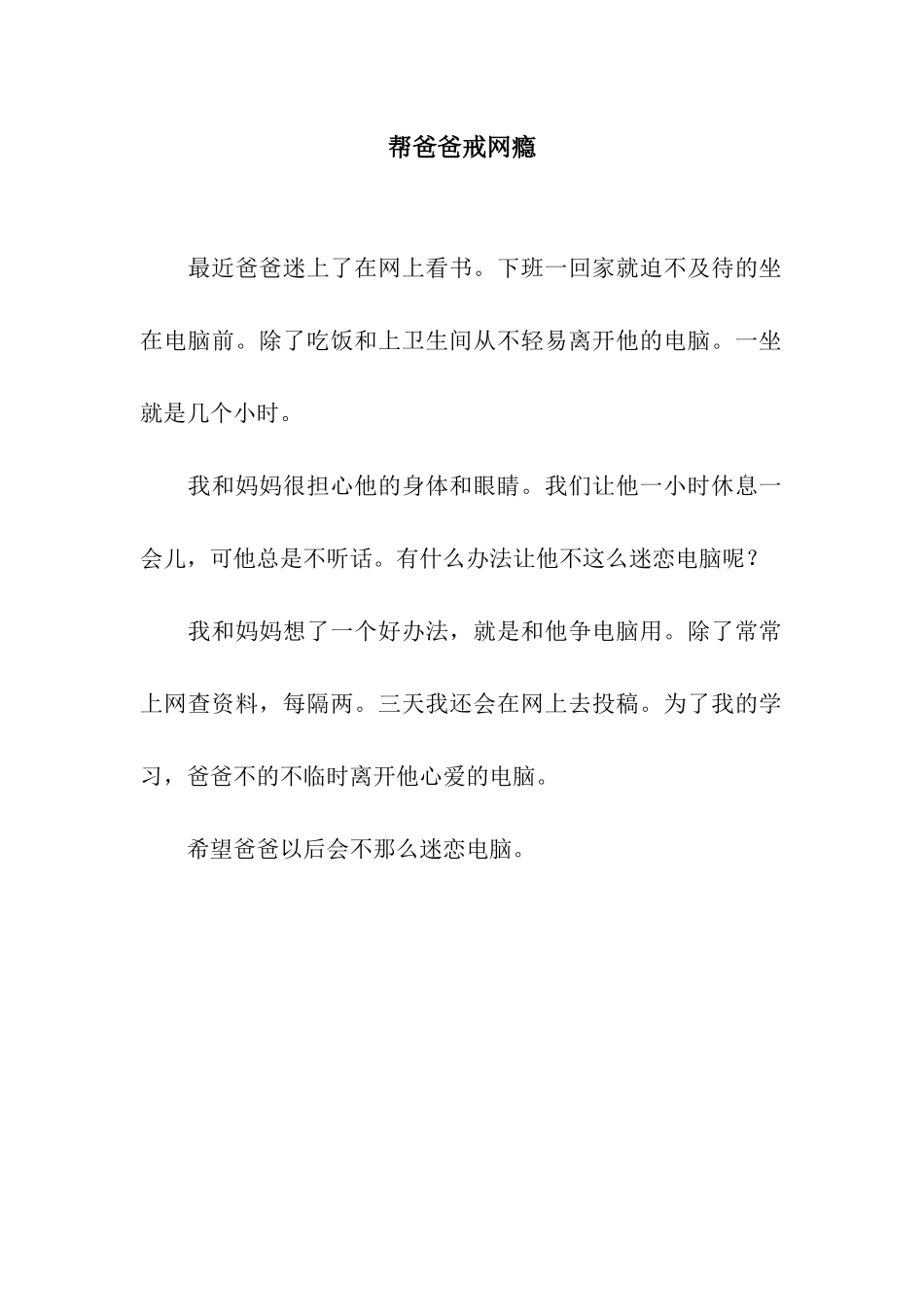 帮爸爸戒网瘾

最近爸爸迷上了在网上看书。下班一回家就迫不及待的坐在电脑前。除了吃饭和上卫生间从不轻易离开他的电脑。一坐就是几个小时。

我和妈妈很担心他的身体和眼睛。我们让他一小时休息一会儿，可他总是不听话。有什么办法让他不这么迷恋电脑呢？

我和妈妈想了一个好办法，就是和他争电脑用。除了常常上网查资料，每隔两。三天我还会在网上去投稿。为了我的学习，爸爸不的不临时离开他心爱的电脑。

希望爸爸以后会不那么迷恋电脑。